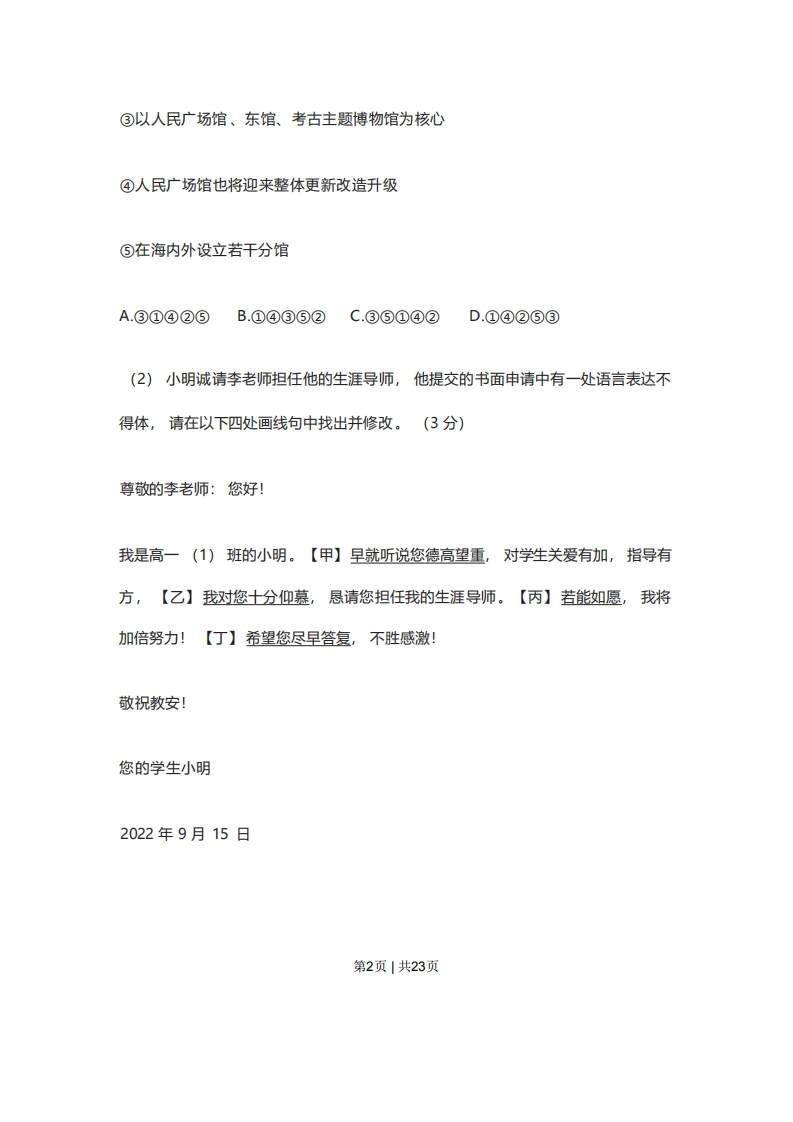 ③以人民广场馆、东馆、考古主题博物馆为核心

④人民广场馆也将迎来整体更新改造升级

⑤在海内外设立若干分馆

A.③①④②⑤　B.①④③⑤②　C.③⑤①④②　D.①④②⑤③

（2）小明诚请李老师担任他的生涯导师，他提交的书面申请中有一处语言表达不得体，请在以下四处画线句中找出并修改。（3 分）

尊敬的李老师：您好！

我是高一（1）班的小明。【甲】早就听说您德高望重，对学生关爱有加，指导有方，【乙】我对您十分仰慕，恳请您担任我的生涯导师。【丙】若能如愿，我将加倍努力！【丁】希望您尽早答复，不胜感激！

敬祝教安！

您的学生小明

2022 年 9 月 15 日

第2页 | 共23页